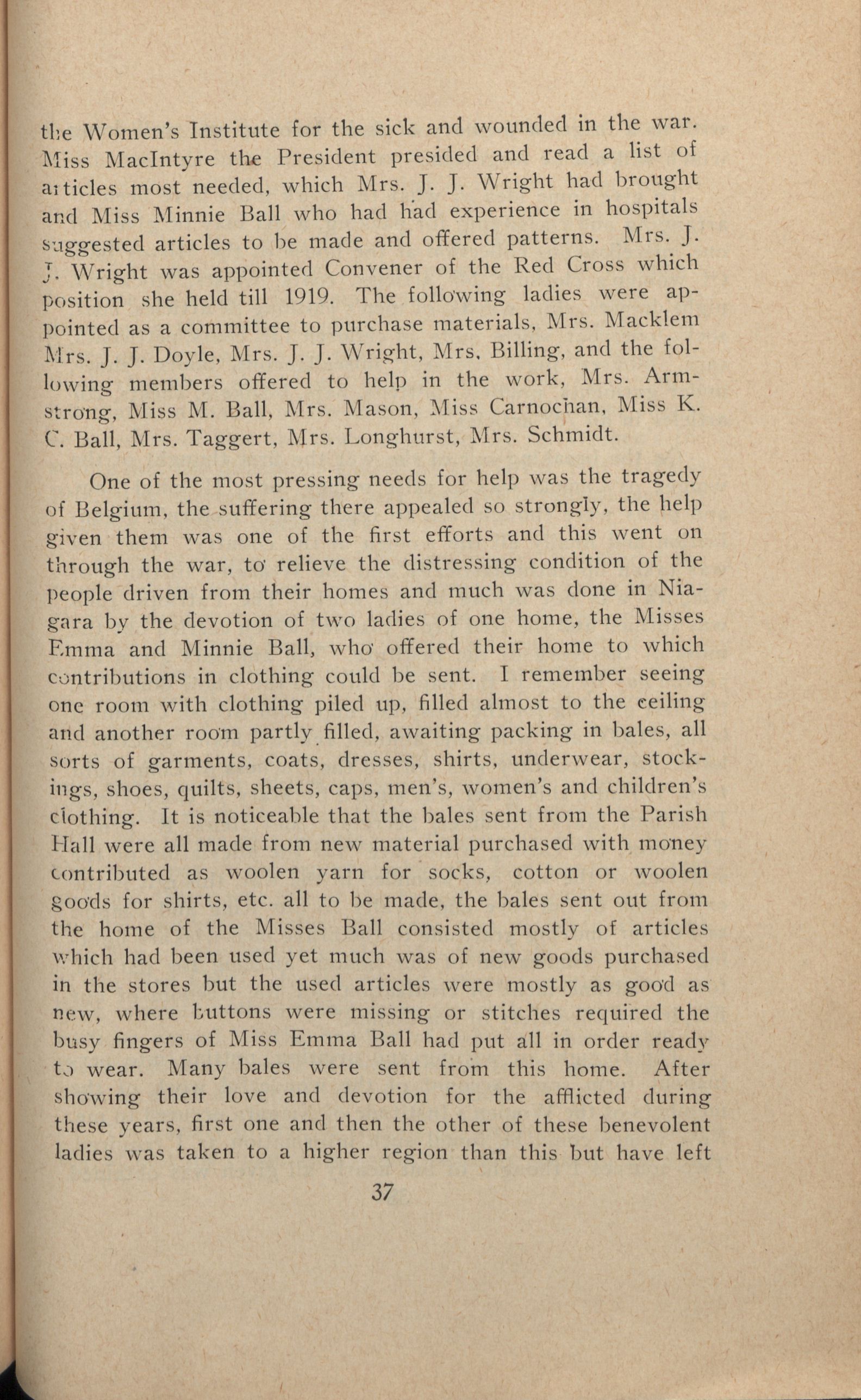 the Women's Institute for the sick and wounded in the war. Miss MacIntyre the President presided and read a list of articles most needed, which Mrs. J. J. Wright had brought and Miss Minnie Ball who had had experience in hospitals suggested articles to be made and offered patterns. Mrs. J. J. Wright was appointed Convener of the Red Cross which position she held till 1919. The following ladies were appointed as a committee to purchase materials, Mrs. Macklem Mrs. J. J. Doyle, Mrs. J. J. Wright, Mrs. Billing, and the following members offered to help in the work, Mrs. Armstrong, Miss M. Ball, Mrs. Mason, Miss Carnochan, Miss K. C. Ball, Mrs. Taggert, Mrs. Longhurst, Mrs. Schmidt.

One of the most pressing needs for help was the tragedy of Belgium, the suffering there appealed so strongly, the help given them was one of the first efforts and this went on through the war, to relieve the distressing condition of the people driven from their homes and much was done in Niagara by the devotion of two ladies of one home, the Misses Emma and Minnie Ball, who offered their home to which contributions in clothing could be sent. I remember seeing one room with clothing piled up, filled almost to the ceiling and another room partly filled, awaiting packing in bales, all sorts of garments, coats, dresses, shirts, underwear, stockings, shoes, quilts, sheets, caps, men's, women's and children's clothing. It is noticeable that the bales sent from the Parish Hall were all made from new material purchased with money contributed as woolen yarn for socks, cotton or woolen goods for shirts, etc. all to be made, the bales sent out from the home of the Misses Ball consisted mostly of articles which had been used yet much was of new goods purchased in the stores but the used articles were mostly as good as new, where buttons were missing or stitches required the busy fingers of Miss Emma Ball had put all in order ready to wear. Many bales were sent from this home. After showing their love and devotion for the afflicted during these years, first one and then the other of these benevolent ladies was taken to a higher region than this but have left

37